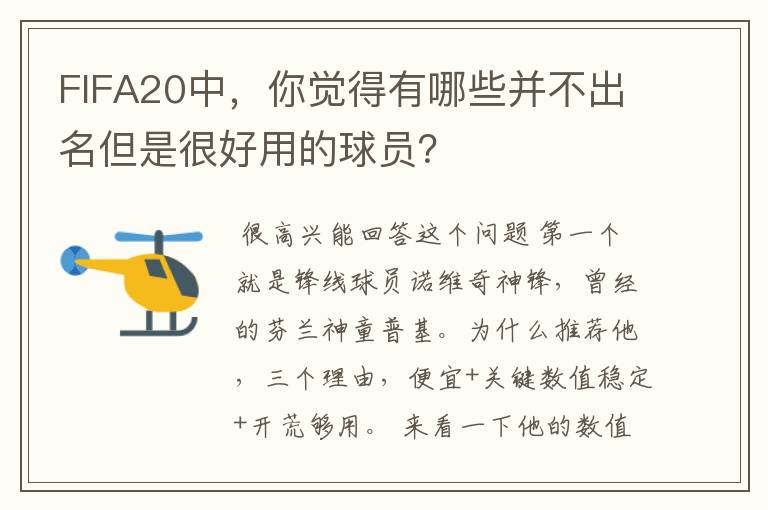 FIFA20中，你觉得有哪些并不出名但是很好用的球员？

很高兴能回答这个问题 第一个就是锋线球员诺维奇神锋，曾经的芬兰神童普基。为什么推荐他，三个理由，便宜+关键数值稳定+开荒够用。来看一下他的数值